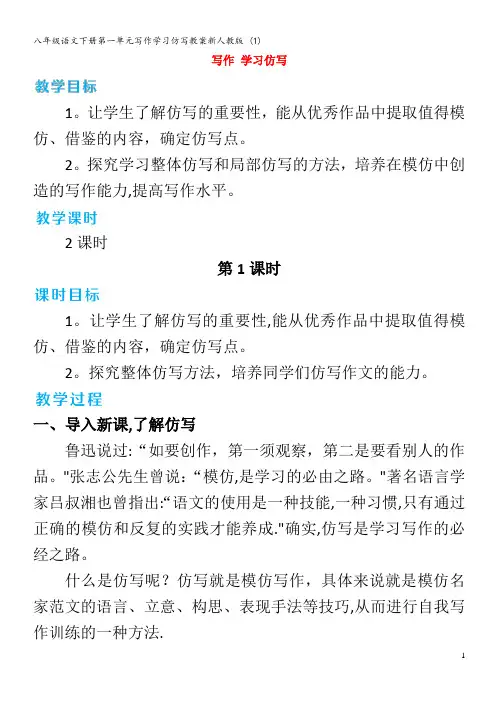 八年级语文下册第一单元写作学习仿写教案新人教版 (1)

写作 学习仿写

教学目标

1。让学生了解仿写的重要性，能从优秀作品中提取值得模仿、借鉴的内容，确定仿写点。

2。探究学习整体仿写和局部仿写的方法，培养在模仿中创造的写作能力,提高写作水平。

教学课时

2 课时

第 1 课时

课时目标

1。让学生了解仿写的重要性,能从优秀作品中提取值得模仿、借鉴的内容，确定仿写点。

2。探究整体仿写方法，培养同学们仿写作文的能力。

教学过程

一、导入新课,了解仿写

鲁迅说过: “如要创作，第一须观察，第二是要看别人的作品。"张志公先生曾说: “模仿,是学习的必由之路。"著名语言学家吕叔湘也曾指出:“语文的使用是一种技能,一种习惯,只有通过正确的模仿和反复的实践才能养成."确实,仿写是学习写作的必经之路。

什么是仿写呢？仿写就是模仿写作，具体来说就是模仿名家范文的语言、立意、构思、表现手法等技巧,从而进行自我写作训练的一种方法.

1